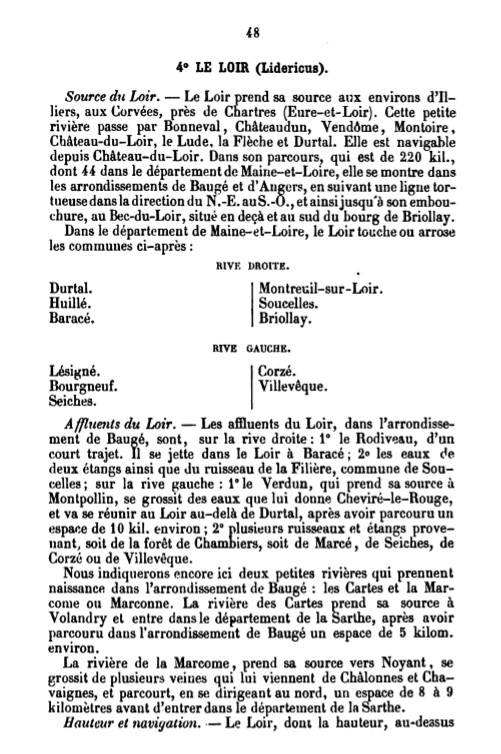 48

4° LE LOIR (Lidericus).

Source du Loir. — Le Loir prend sa source aux environs d'Illiers, aux Corvées, près de Chartres (Eure-et-Loir). Cette petite rivière passe par Bonneval, Châteaudun, Vendôme, Montoire, Château-du-Loir, le Lude, la Flèche et Durtal. Elle est navigable depuis Château-du-Loir. Dans son parcours, qui est de 220 kil., dont 44 dans le département de Maine-et-Loire, elle se montre dans les arrondissements de Baugé et d'Angers, en suivant une ligne tortueuse dans la direction du N.-E. au S.-O., et ainsi jusqu'à son embouchure, au Bec-du-Loir, situé en deçà et au sud du bourg de Briollay.

Dans le département de Maine-et-Loire, le Loir touche ou arrose les communes ci-après :

RIVE DROITE.

Durtal.
Huillé.
Baracé.

Montreuil-sur-Loir.
Soucelles.
Briollay.

RIVE GAUCHE.

Lésigné.
Bourgneuf.
Seiches.

Corzé.
Villevêque.

Affluents du Loir. — Les affluents du Loir, dans l'arrondissement de Baugé, sont, sur la rive droite : 1° le Rodiveau, d'un court trajet. Il se jette dans le Loir à Baracé ; 2° les eaux de deux étangs ainsi que du ruisseau de la Filière, commune de Soucelles ; sur la rive gauche : 1° le Verdun, qui prend sa source à Montpollin, se grossit des eaux que lui donne Cheviré-le-Rouge, et va se réunir au Loir au-delà de Durtal, après avoir parcouru un espace de 10 kil. environ ; 2° plusieurs ruisseaux et étangs provenant, soit de la forêt de Chambiers, soit de Marcé, de Seiches, de Corzé ou de Villevêque.

Nous indiquerons encore ici deux petites rivières qui prennent naissance dans l'arrondissement de Baugé : les Cartes et la Marcome ou Marconne. La rivière des Cartes prend sa source à Volandry et entre dans le département de la Sarthe, après avoir parcouru dans l'arrondissement de Baugé un espace de 5 kilom. environ.

La rivière de la Marcome, prend sa source vers Noyant, se grossit de plusieurs veines qui lui viennent de Châlonnes et Chavaignes, et parcourt, en se dirigeant au nord, un espace de 8 à 9 kilomètres avant d'entrer dans le département de la Sarthe.

Hauteur et navigation. — Le Loir, dont la hauteur, au-dessus